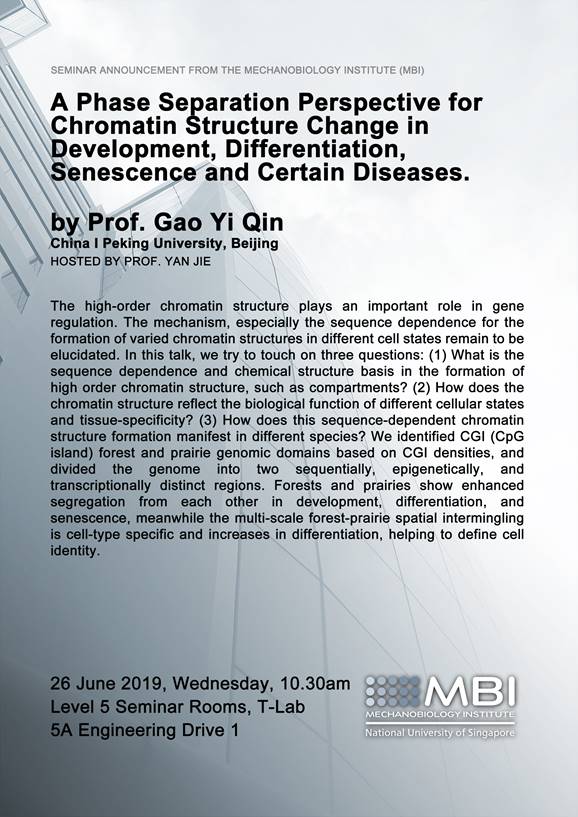 SEMINAR ANNOUNCEMENT FROM THE MECHANOBIOLOGY INSTITUTE (MBI)

A Phase Separation Perspective for Chromatin Structure Change in Development, Differentiation, Senescence and Certain Diseases.

by Prof. Gao Yi Qin
China I Peking University, Beijing
HOSTED BY PROF. YAN JIE

The high-order chromatin structure plays an important role in gene regulation. The mechanism, especially the sequence dependence for the formation of varied chromatin structures in different cell states remain to be elucidated. In this talk, we try to touch on three questions: (1) What is the sequence dependence and chemical structure basis in the formation of high order chromatin structure, such as compartments? (2) How does the chromatin structure reflect the biological function of different cellular states and tissue-specificity? (3) How does this sequence-dependent chromatin structure formation manifest in different species? We identified CGI (CpG island) forest and prairie genomic domains based on CGI densities, and divided the genome into two sequentially, epigenetically, and transcriptionally distinct regions. Forests and prairies show enhanced segregation from each other in development, differentiation, and senescence, meanwhile the multi-scale forest-prairie spatial intermingling is cell-type specific and increases in differentiation, helping to define cell identity.

26 June 2019, Wednesday, 10.30am
Level 5 Seminar Rooms, T-Lab
5A Engineering Drive 1

MBI
MECHANOBIOLOGY INSTITUTE
National University of Singapore